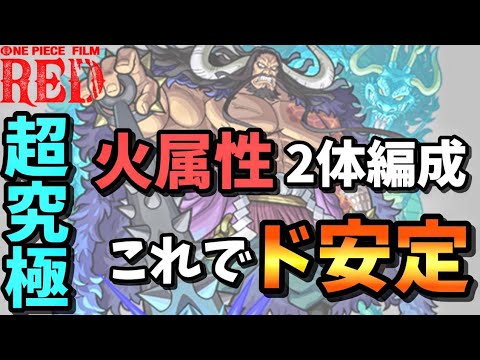 ONE PIECE FILM
RED

超究極

火属性 2体編成

これでド安定